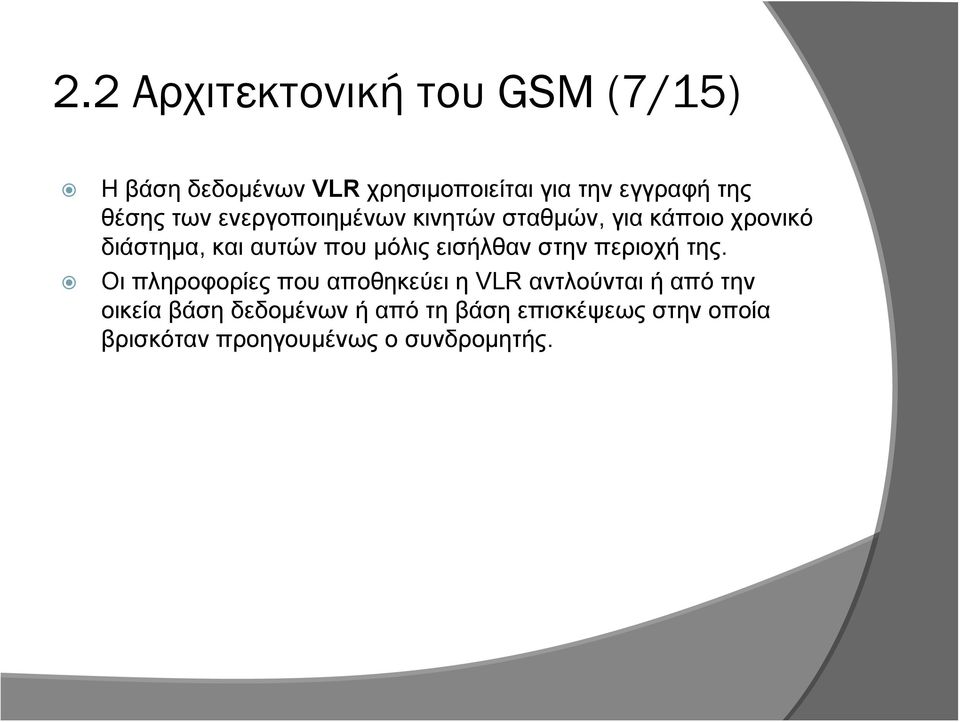 2.2 Αρχιτεκτονική του GSM (7/15)

Η βάση δεδομένων VLR χρησιμοποιείται για την εγγραφή της θέσης των ενεργοποιημένων κινητών σταθμών, για κάποιο χρονικό διάστημα, και αυτών που μόλις εισήλθαν στην περιοχή της.

Οι πληροφορίες που αποθηκεύει η VLR αντλούνται ή από την οικεία βάση δεδομένων ή από τη βάση επισκέψεως στην οποία βρισκόταν προηγουμένως ο συνδρομητής.